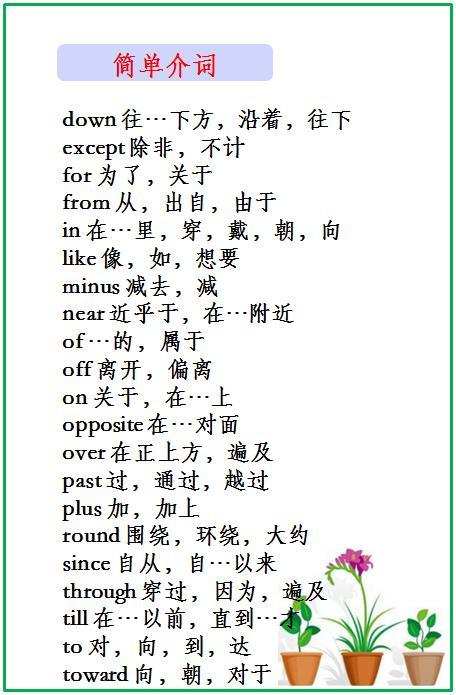 简单介词

down 往…下方，沿着，往下
except 除非，不计
for 为了，关于
from 从，出自，由于
in 在…里，穿，戴，朝，向
like 像，如，想要
minus 减去，减
near 近乎于，在…附近
of …的，属于
off 离开，偏离
on 关于，在…上
opposite 在…对面
over 在正上方，遍及
past 过，通过，越过
plus 加，加上
round 围绕，环绕，大约
since 自从，自…以来
through 穿过，因为，遍及
till 在…以前，直到…才
to 对，向，到，达
toward 向，朝，对于